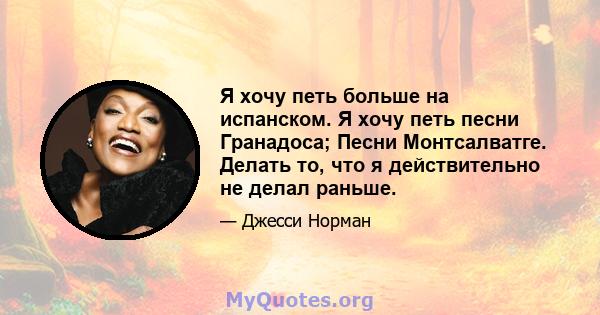 Я хочу петь больше на испанском. Я хочу петь песни Гранадоса; Песни Монтсалватге. Делать то, что я действительно не делал раньше.

— Джесси Норман

MyQuotes.org